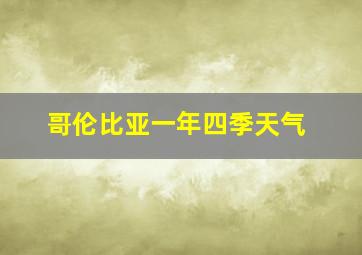 哥伦比亚一年四季天气